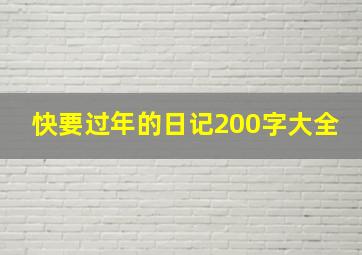 快要过年的日记200字大全